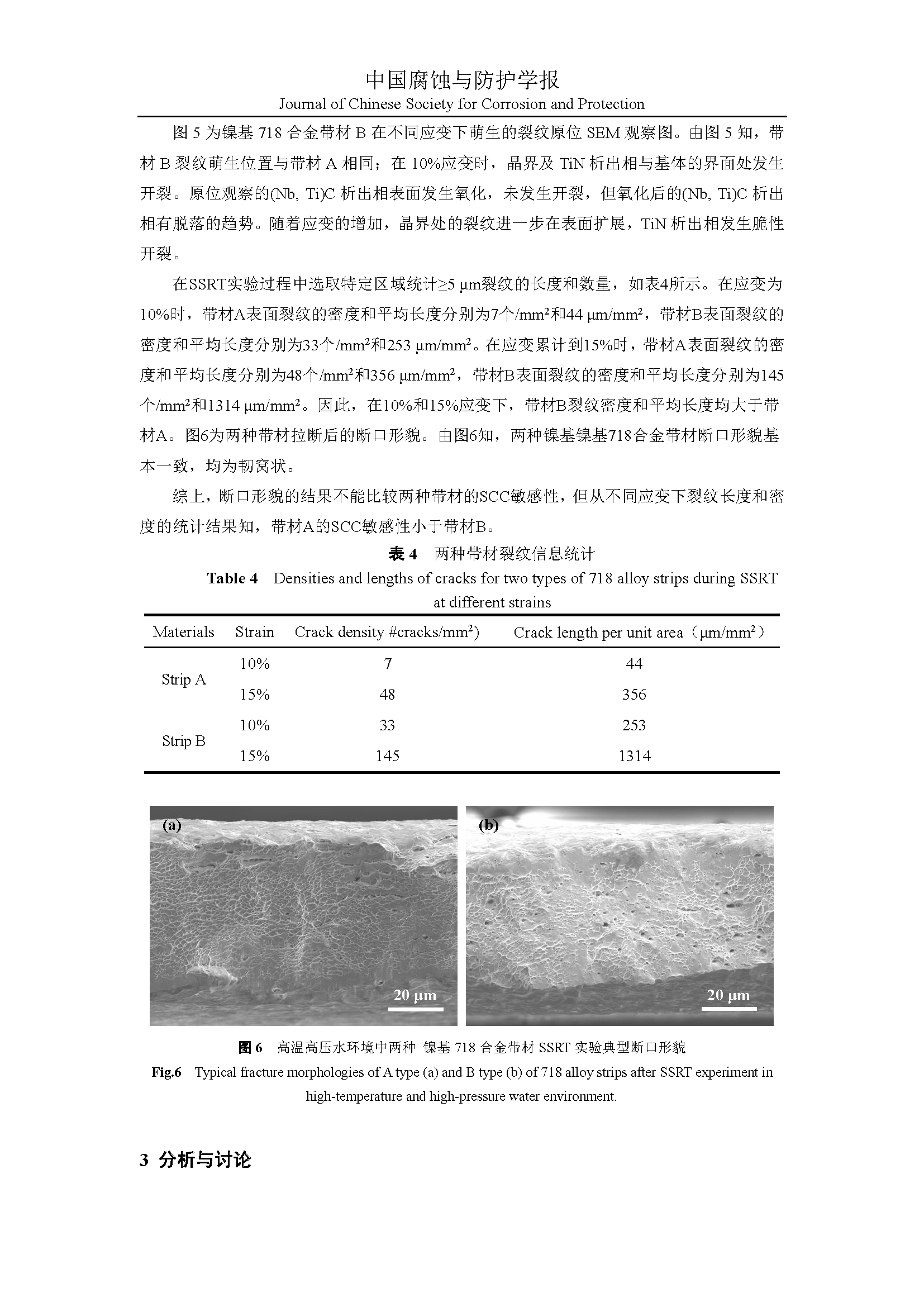 中国腐蚀与防护学报
Journal of Chinese Society for Corrosion and Protection

图 5 为镍基 718 合金带材 B 在不同应变下萌生的裂纹原位 SEM 观察图。由图 5 知，带材 B 裂纹萌生位置与带材 A 相同；在 10%应变时，晶界及 TiN 析出相与基体的界面处发生开裂。原位观察的(Nb, Ti)C 析出相表面发生氧化，未发生开裂，但氧化后的(Nb, Ti)C 析出相有脱落的趋势。随着应变的增加，晶界处的裂纹进一步在表面扩展，TiN 析出相发生脆性开裂。

在SSRT实验过程中选取特定区域统计≥5 μm裂纹的长度和数量，如表4所示。在应变为10%时，带材A表面裂纹的密度和平均长度分别为7个/mm²和44 μm/mm²，带材B表面裂纹的密度和平均长度分别为33个/mm²和253 μm/mm²。在应变累计到15%时，带材A表面裂纹的密度和平均长度分别为48个/mm²和356 μm/mm²，带材B表面裂纹的密度和平均长度分别为145个/mm²和1314 μm/mm²。因此，在10%和15%应变下，带材B裂纹密度和平均长度均大于带材A。图6为两种带材拉断后的断口形貌。由图6知，两种镍基镍基718合金带材断口形貌基本一致，均为韧窝状。

综上，断口形貌的结果不能比较两种带材的SCC敏感性，但从不同应变下裂纹长度和密度的统计结果知，带材A的SCC敏感性小于带材B。

表 4 两种带材裂纹信息统计
Table 4 Densities and lengths of cracks for two types of 718 alloy strips during SSRT at different strains

| Materials | Strain | Crack density #cracks/mm²) | Crack length per unit area（μm/mm²） |
|---|---|---|---|
| Strip A | 10% | 7 | 44 |
| | 15% | 48 | 356 |
| Strip B | 10% | 33 | 253 |
| | 15% | 145 | 1314 |

(a)
20 μm
(b)
20 μm

图 6 高温高压水环境中两种 镍基 718 合金带材 SSRT 实验典型断口形貌
Fig.6 Typical fracture morphologies of A type (a) and B type (b) of 718 alloy strips after SSRT experiment in high-temperature and high-pressure water environment.

3 分析与讨论